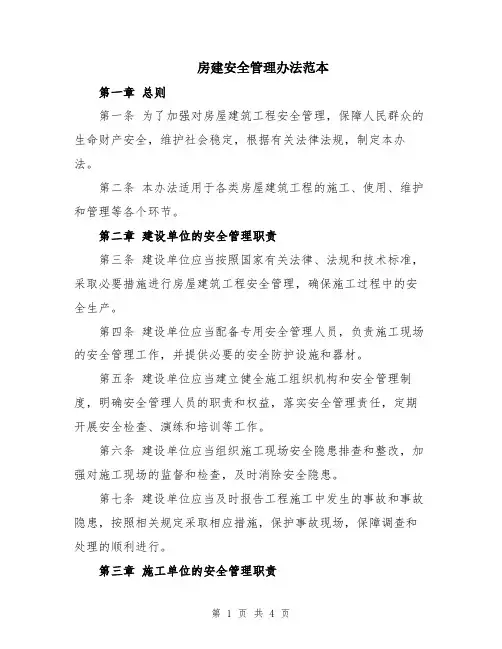 房建安全管理办法范本

第一章 总则

第一条 为了加强对房屋建筑工程安全管理，保障人民群众的生命财产安全，维护社会稳定，根据有关法律法规，制定本办法。

第二条 本办法适用于各类房屋建筑工程的施工、使用、维护和管理等各个环节。

第二章 建设单位的安全管理职责

第三条 建设单位应当按照国家有关法律、法规和技术标准，采取必要措施进行房屋建筑工程安全管理，确保施工过程中的安全生产。

第四条 建设单位应当配备专用安全管理人员，负责施工现场的安全管理工作，并提供必要的安全防护设施和器材。

第五条 建设单位应当建立健全施工组织机构和安全管理制度，明确安全管理人员的职责和权益，落实安全管理责任，定期开展安全检查、演练和培训等工作。

第六条 建设单位应当组织施工现场安全隐患排查和整改，加强对施工现场的监督和检查，及时消除安全隐患。

第七条 建设单位应当及时报告工程施工中发生的事故和事故隐患，按照相关规定采取相应措施，保护事故现场，保障调查和处理的顺利进行。

第三章 施工单位的安全管理职责

第 1 页 共 4 页